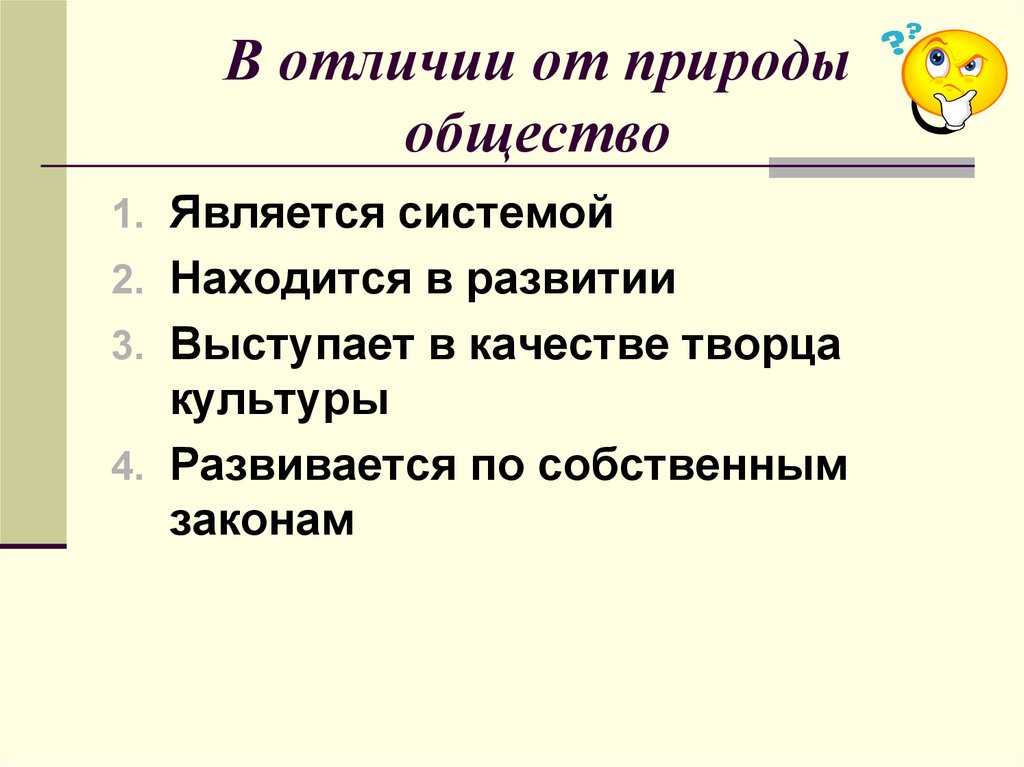 В отличии от природы общество

1. Является системой
2. Находится в развитии
3. Выступает в качестве творца культуры
4. Развивается по собственным законам